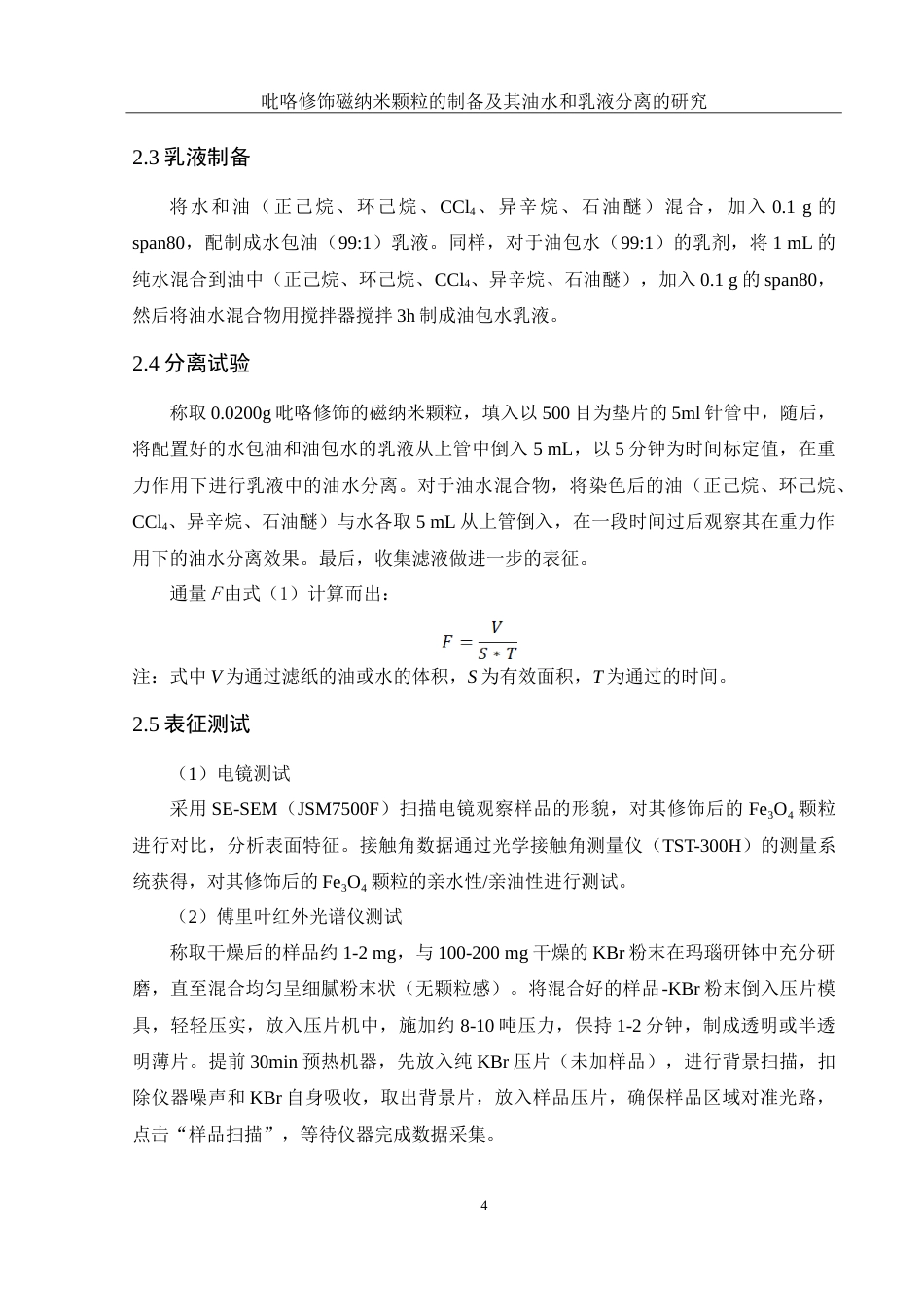 吡咯修饰磁纳米颗粒的制备及其油水和乳液分离的研究

2.3 乳液制备

将水和油（正己烷、环己烷、$CCl_4$、异辛烷、石油醚）混合，加入 0.1 g 的 span80，配制成水包油（99:1）乳液。同样，对于油包水（99:1）的乳剂，将 1 mL 的纯水混合到油中（正己烷、环己烷、$CCl_4$、异辛烷、石油醚），加入 0.1 g 的 span80，然后将油水混合物用搅拌器搅拌 3h 制成油包水乳液。

2.4 分离试验

称取 0.0200g 吡咯修饰的磁纳米颗粒，填入以 500 目为垫片的 5ml 针管中，随后，将配置好的水包油和油包水的乳液从上管中倒入 5 mL，以 5 分钟为时间标定值，在重力作用下进行乳液中的油水分离。对于油水混合物，将染色后的油（正己烷、环己烷、$CCl_4$、异辛烷、石油醚）与水各取 5 mL 从上管倒入，在一段时间过后观察其在重力作用下的油水分离效果。最后，收集滤液做进一步的表征。

通量 $F$ 由式（1）计算而出：

$F = \frac{V}{S * T}$

注：式中 $V$ 为通过滤纸的油或水的体积，$S$ 为有效面积，$T$ 为通过的时间。

2.5 表征测试

（1）电镜测试

采用 SE-SEM（JSM7500F）扫描电镜观察样品的形貌，对其修饰后的 $Fe_3O_4$ 颗粒进行对比，分析表面特征。接触角数据通过光学接触角测量仪（TST-300H）的测量系统获得，对其修饰后的 $Fe_3O_4$ 颗粒的亲水性/亲油性进行测试。

（2）傅里叶红外光谱仪测试

称取干燥后的样品约 1-2 mg，与 100-200 mg 干燥的 KBr 粉末在玛瑙研钵中充分研磨，直至混合均匀呈细腻粉末状（无颗粒感）。将混合好的样品-KBr 粉末倒入压片模具，轻轻压实，放入压片机中，施加约 8-10 吨压力，保持 1-2 分钟，制成透明或半透明薄片。提前 30min 预热机器，先放入纯 KBr 压片（未加样品），进行背景扫描，扣除仪器噪声和 KBr 自身吸收，取出背景片，放入样品压片，确保样品区域对准光路，点击“样品扫描”，等待仪器完成数据采集。

4